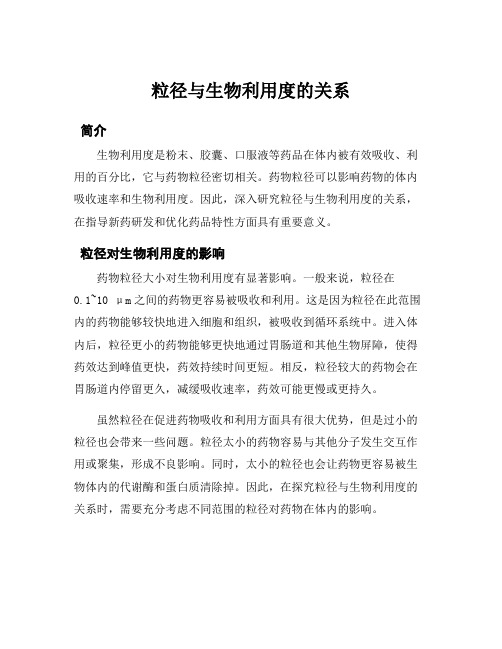 粒径与生物利用度的关系

简介

生物利用度是粉末、胶囊、口服液等药品在体内被有效吸收、利用的百分比，它与药物粒径密切相关。药物粒径可以影响药物的体内吸收速率和生物利用度。因此，深入研究粒径与生物利用度的关系，在指导新药研发和优化药品特性方面具有重要意义。

粒径对生物利用度的影响

药物粒径大小对生物利用度有显著影响。一般来说，粒径在0.1~10 μm之间的药物更容易被吸收和利用。这是因为粒径在此范围内的药物能够较快地进入细胞和组织，被吸收到循环系统中。进入体内后，粒径更小的药物能够更快地通过胃肠道和其他生物屏障，使得药效达到峰值更快，药效持续时间更短。相反，粒径较大的药物会在胃肠道内停留更久，减缓吸收速率，药效可能更慢或更持久。

虽然粒径在促进药物吸收和利用方面具有很大优势，但是过小的粒径也会带来一些问题。粒径太小的药物容易与其他分子发生交互作用或聚集，形成不良影响。同时，太小的粒径也会让药物更容易被生物体内的代谢酶和蛋白质清除掉。因此，在探究粒径与生物利用度的关系时，需要充分考虑不同范围的粒径对药物在体内的影响。